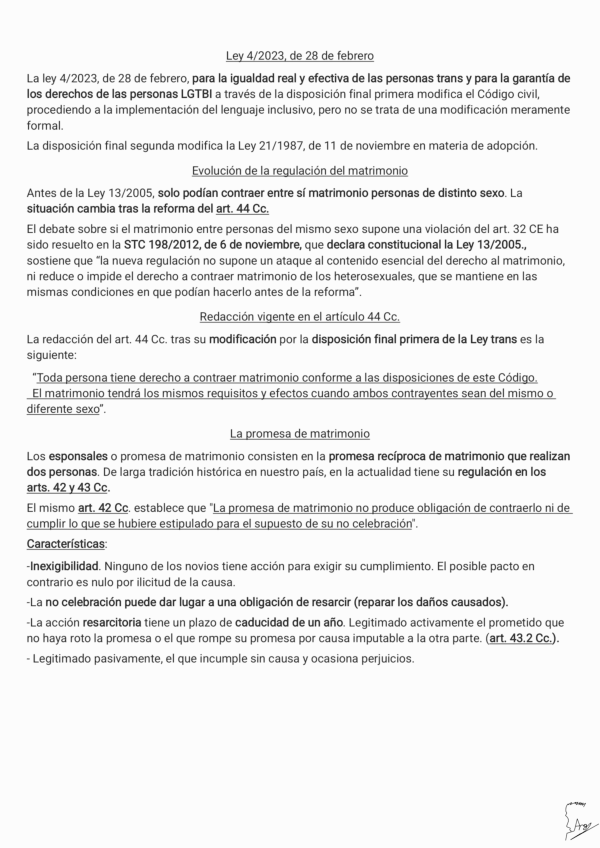 Ley 4/2023, de 28 de febrero

La ley 4/2023, de 28 de febrero, para la igualdad real y efectiva de las personas trans y para la garantía de los derechos de las personas LGTBI a través de la disposición final primera modifica el Código civil, procediendo a la implementación del lenguaje inclusivo, pero no se trata de una modificación meramente formal.

La disposición final segunda modifica la Ley 21/1987, de 11 de noviembre en materia de adopción.

Evolución de la regulación del matrimonio

Antes de la Ley 13/2005, solo podían contraer entre sí matrimonio personas de distinto sexo. La situación cambia tras la reforma del art. 44 Cc.

El debate sobre si el matrimonio entre personas del mismo sexo supone una violación del art. 32 CE ha sido resuelto en la STC 198/2012, de 6 de noviembre, que declara constitucional la Ley 13/2005., sostiene que "la nueva regulación no supone un ataque al contenido esencial del derecho al matrimonio, ni reduce o impide el derecho a contraer matrimonio de los heterosexuales, que se mantiene en las mismas condiciones en que podían hacerlo antes de la reforma".

Redacción vigente en el artículo 44 Cc.

La redacción del art. 44 Cc. tras su modificación por la disposición final primera de la Ley trans es la siguiente:

"Toda persona tiene derecho a contraer matrimonio conforme a las disposiciones de este Código. El matrimonio tendrá los mismos requisitos y efectos cuando ambos contrayentes sean del mismo o diferente sexo".

La promesa de matrimonio

Los esponsales o promesa de matrimonio consisten en la promesa recíproca de matrimonio que realizan dos personas. De larga tradición histórica en nuestro país, en la actualidad tiene su regulación en los arts. 42 y 43 Cc.

El mismo art. 42 Cc. establece que "La promesa de matrimonio no produce obligación de contraerlo ni de cumplir lo que se hubiere estipulado para el supuesto de su no celebración".

Características:

-Inexigibilidad. Ninguno de los novios tiene acción para exigir su cumplimiento. El posible pacto en contrario es nulo por ilicitud de la causa.

-La no celebración puede dar lugar a una obligación de resarcir (reparar los daños causados).

-La acción resarcitoria tiene un plazo de caducidad de un año. Legitimado activamente el prometido que no haya roto la promesa o el que rompe su promesa por causa imputable a la otra parte. (art. 43.2 Cc.).

- Legitimado pasivamente, el que incumple sin causa y ocasiona perjuicios.

Arg